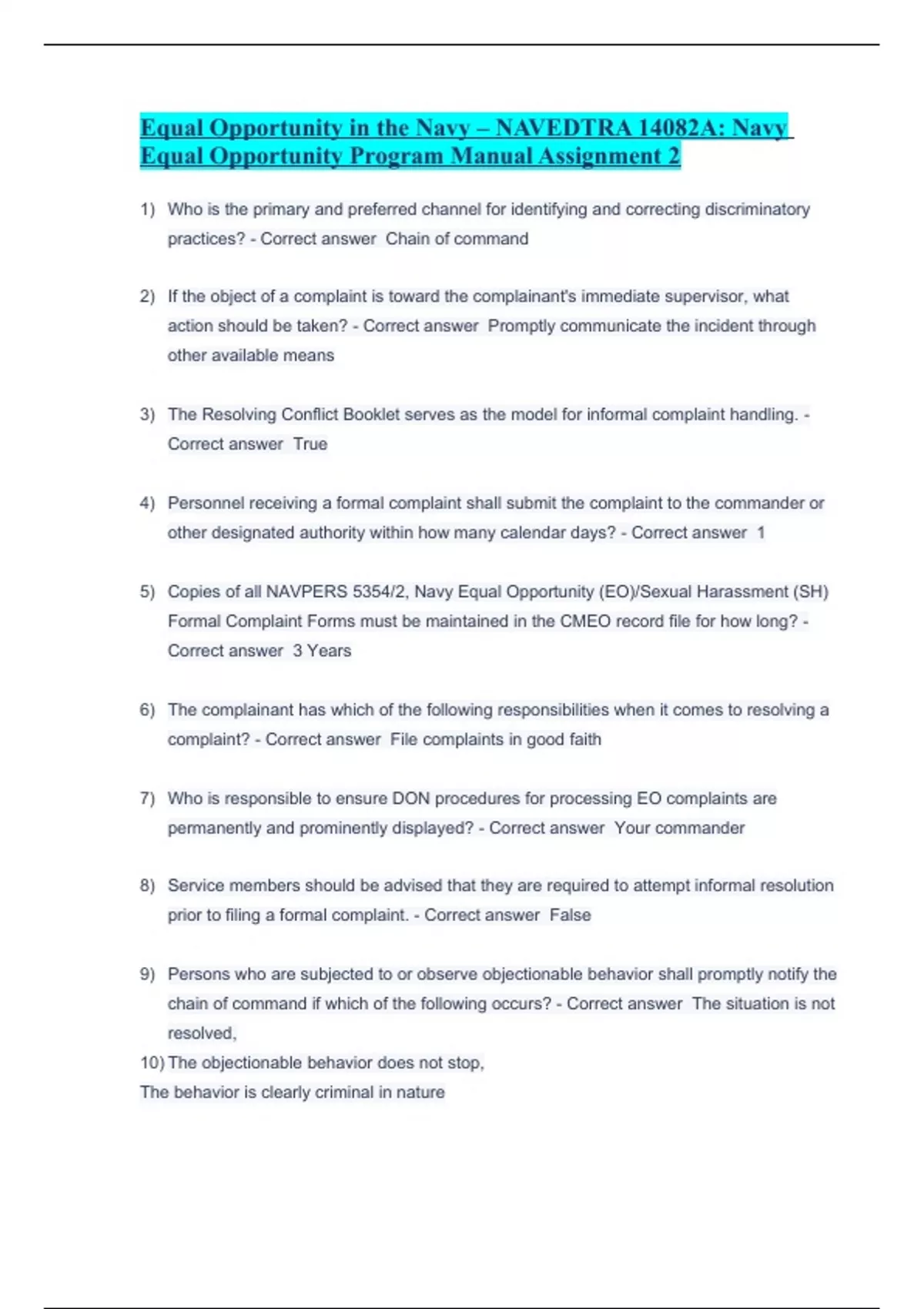 Equal Opportunity in the Navy – NAVEDTRA 14082A: Navy Equal Opportunity Program Manual Assignment 2

1) Who is the primary and preferred channel for identifying and correcting discriminatory practices? - Correct answer Chain of command

2) If the object of a complaint is toward the complainant's immediate supervisor, what action should be taken? - Correct answer Promptly communicate the incident through other available means

3) The Resolving Conflict Booklet serves as the model for informal complaint handling. - Correct answer True

4) Personnel receiving a formal complaint shall submit the complaint to the commander or other designated authority within how many calendar days? - Correct answer 1

5) Copies of all NAVPERS 5354/2, Navy Equal Opportunity (EO)/Sexual Harassment (SH) Formal Complaint Forms must be maintained in the CMEO record file for how long? - Correct answer 3 Years

6) The complainant has which of the following responsibilities when it comes to resolving a complaint? - Correct answer File complaints in good faith

7) Who is responsible to ensure DON procedures for processing EO complaints are permanently and prominently displayed? - Correct answer Your commander

8) Service members should be advised that they are required to attempt informal resolution prior to filing a formal complaint. - Correct answer False

9) Persons who are subjected to or observe objectionable behavior shall promptly notify the chain of command if which of the following occurs? - Correct answer The situation is not resolved,
10) The objectionable behavior does not stop,
The behavior is clearly criminal in nature